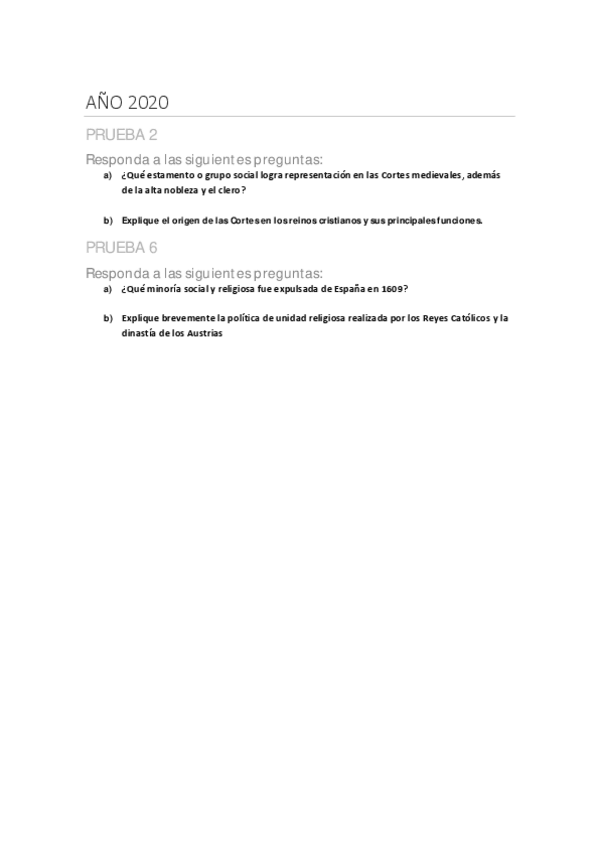 AÑO 2020

PRUEBA 2

Responda a las siguientes preguntas:

a) ¿Qué estamento o grupo social logra representación en las Cortes medievales, además de la alta nobleza y el clero?

b) Explique el origen de las Cortes en los reinos cristianos y sus principales funciones.

PRUEBA 6

Responda a las siguientes preguntas:

a) ¿Qué minoría social y religiosa fue expulsada de España en 1609?

b) Explique brevemente la política de unidad religiosa realizada por los Reyes Católicos y la dinastía de los Austrias